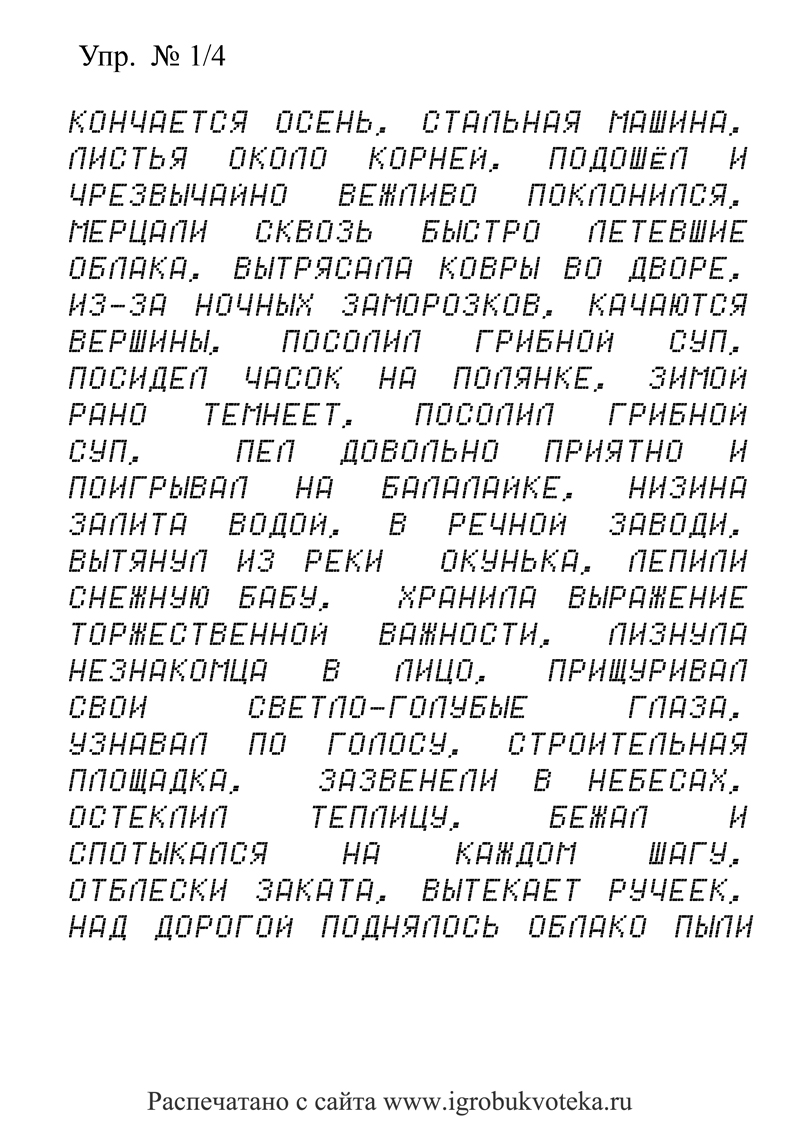 Упр. № 1/4

КОНЧАЕТСЯ ОСЕНЬ. СТАЛЬНАЯ МАШИНА. ЛИСТЬЯ ОКОЛО КОРНЕЙ. ПОДОШЁЛ И ЧРЕЗВЫЧАЙНО ВЕЖЛИВО ПОКЛОНИЛСЯ. МЕРЦАЛИ СКВОЗЬ БЫСТРО ЛЕТЕВШИЕ ОБЛАКА. ВЫТРЯСАЛА КОВРЫ ВО ДВОРЕ. ИЗ-ЗА НОЧНЫХ ЗАМОРОЗКОВ. КАЧАЮТСЯ ВЕРШИНЫ. ПОСОЛИЛ ГРИБНОЙ СУП. ПОСИДЕЛ ЧАСОК НА ПОЛЯНКЕ. ЗИМОЙ РАНО ТЕМНЕЕТ. ПОСОЛИЛ ГРИБНОЙ СУП. ПЕЛ ДОВОЛЬНО ПРИЯТНО И ПОИГРЫВАЛ НА БАЛАЛАЙКЕ. НИЗИНА ЗАЛИТА ВОДОЙ. В РЕЧНОЙ ЗАВОДИ. ВЫТЯНУЛ ИЗ РЕКИ ОКУНЬКА. ЛЕПИЛИ СНЕЖНУЮ БАБУ. ХРАНИЛА ВЫРАЖЕНИЕ ТОРЖЕСТВЕННОЙ ВАЖНОСТИ. ЛИЗНУЛА НЕЗНАКОМЦА В ЛИЦО. ПРИЩУРИВАЛ СВОИ СВЕТЛО-ГОЛУБЫЕ ГЛАЗА. УЗНАВАЛ ПО ГОЛОСУ. СТРОИТЕЛЬНАЯ ПЛОЩАДКА. ЗАЗВЕНЕЛИ В НЕБЕСАХ. ОСТЕКЛИЛ ТЕПЛИЦУ. БЕЖАЛ И СПОТЫКАЛСЯ НА КАЖДОМ ШАГУ. ОТБЛЕСКИ ЗАКАТА. ВЫТЕКАЕТ РУЧЕЕК. НАД ДОРОГОЙ ПОДНЯЛОСЬ ОБЛАКО ПЫЛИ

Распечатано с сайта www.igrobukvoteka.ru